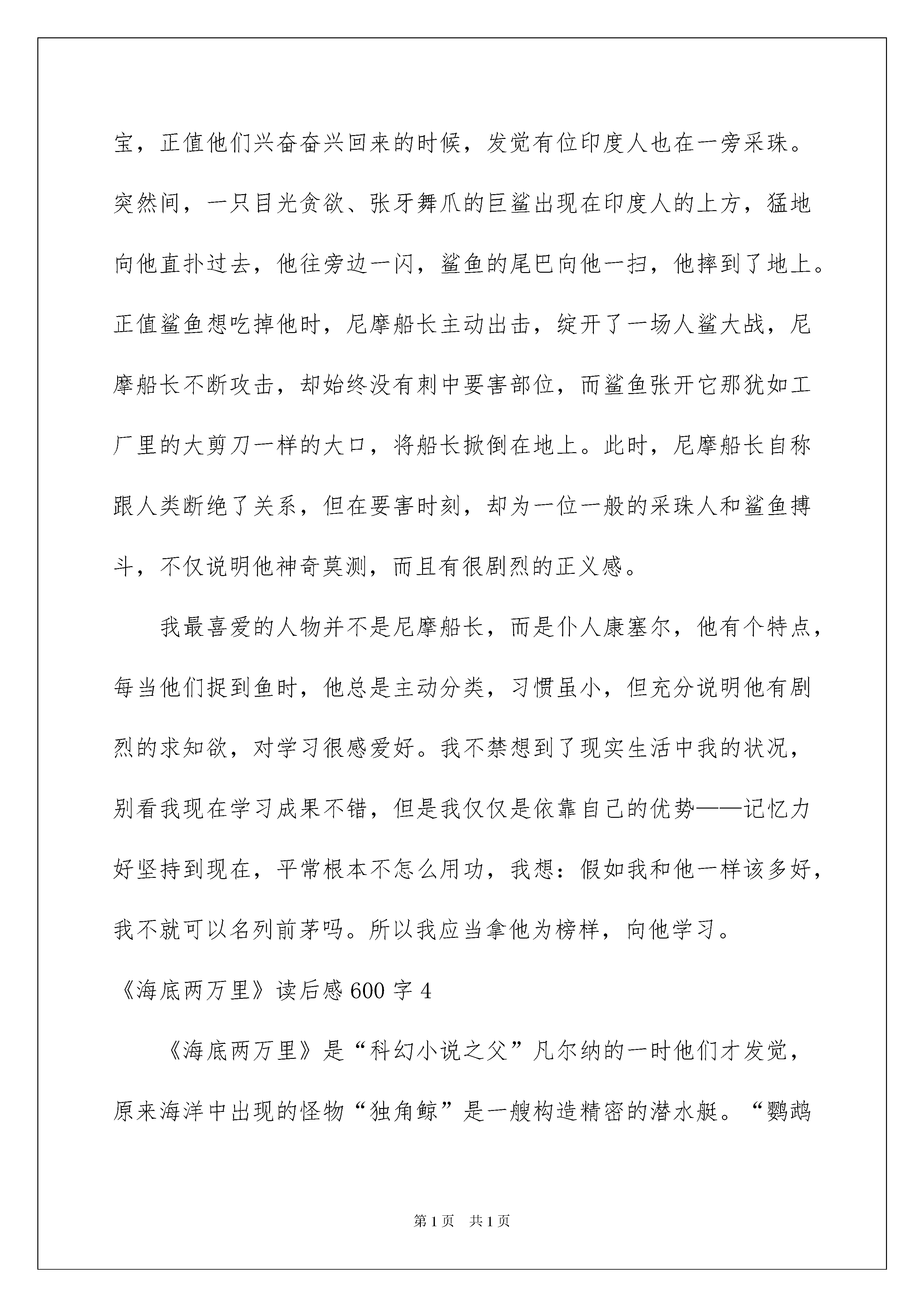 宝，正值他们兴奋奋兴回来的时候，发觉有位印度人也在一旁采珠。突然间，一只目光贪欲、张牙舞爪的巨鲨出现在印度人的上方，猛地向他直扑过去，他往旁边一闪，鲨鱼的尾巴向他一扫，他摔到了地上。正值鲨鱼想吃掉他时，尼摩船长主动出击，绽开了一场人鲨大战，尼摩船长不断攻击，却始终没有刺中要害部位，而鲨鱼张开它那犹如工厂里的大剪刀一样的大口，将船长掀倒在地上。此时，尼摩船长自称跟人类断绝了关系，但在要害时刻，却为一位一般的采珠人和鲨鱼搏斗，不仅说明他神奇莫测，而且有很剧烈的正义感。

我最喜爱的人物并不是尼摩船长，而是仆人康塞尔，他有个特点，每当他们捉到鱼时，他总是主动分类，习惯虽小，但充分说明他有剧烈的求知欲，对学习很感爱好。我不禁想到了现实生活中我的状况，别看我现在学习成果不错，但是我仅仅是依靠自己的优势——记忆力好坚持到现在，平常根本不怎么用功，我想：假如我和他一样该多好，我不就可以名列前茅吗。所以我应当拿他为榜样，向他学习。

《海底两万里》读后感600字4

《海底两万里》是“科幻小说之父”凡尔纳的一时他们才发觉，原来海洋中出现的怪物“独角鲸”是一艘构造精密的潜水艇。“鹦鹉

第1页 共1页